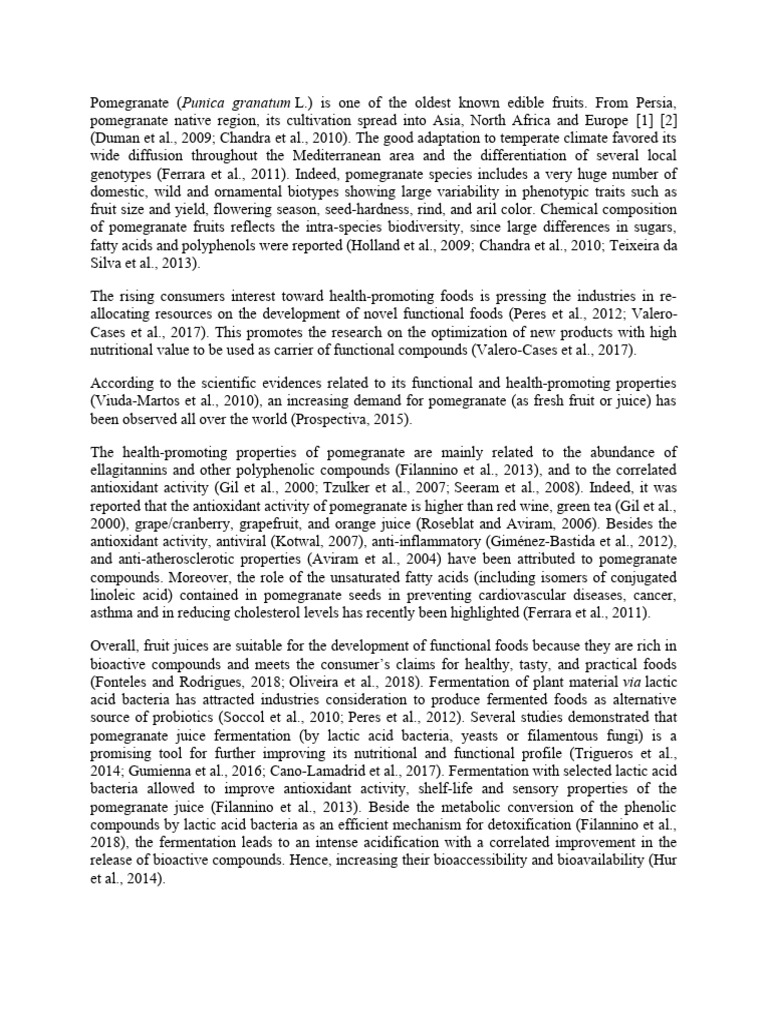 Pomegranate (Punica granatum L.) is one of the oldest known edible fruits. From Persia, pomegranate native region, its cultivation spread into Asia, North Africa and Europe [1] [2] (Duman et al., 2009; Chandra et al., 2010). The good adaptation to temperate climate favored its wide diffusion throughout the Mediterranean area and the differentiation of several local genotypes (Ferrara et al., 2011). Indeed, pomegranate species includes a very huge number of domestic, wild and ornamental biotypes showing large variability in phenotypic traits such as fruit size and yield, flowering season, seed-hardness, rind, and aril color. Chemical composition of pomegranate fruits reflects the intra-species biodiversity, since large differences in sugars, fatty acids and polyphenols were reported (Holland et al., 2009; Chandra et al., 2010; Teixeira da Silva et al., 2013).

The rising consumers interest toward health-promoting foods is pressing the industries in re-allocating resources on the development of novel functional foods (Peres et al., 2012; Valero-Cases et al., 2017). This promotes the research on the optimization of new products with high nutritional value to be used as carrier of functional compounds (Valero-Cases et al., 2017).

According to the scientific evidences related to its functional and health-promoting properties (Viuda-Martos et al., 2010), an increasing demand for pomegranate (as fresh fruit or juice) has been observed all over the world (Prospectiva, 2015).

The health-promoting properties of pomegranate are mainly related to the abundance of ellagitannins and other polyphenolic compounds (Filannino et al., 2013), and to the correlated antioxidant activity (Gil et al., 2000; Tzulker et al., 2007; Seeram et al., 2008). Indeed, it was reported that the antioxidant activity of pomegranate is higher than red wine, green tea (Gil et al., 2000), grape/cranberry, grapefruit, and orange juice (Roseblat and Aviram, 2006). Besides the antioxidant activity, antiviral (Kotwal, 2007), anti-inflammatory (Giménez-Bastida et al., 2012), and anti-atherosclerotic properties (Aviram et al., 2004) have been attributed to pomegranate compounds. Moreover, the role of the unsaturated fatty acids (including isomers of conjugated linoleic acid) contained in pomegranate seeds in preventing cardiovascular diseases, cancer, asthma and in reducing cholesterol levels has recently been highlighted (Ferrara et al., 2011).

Overall, fruit juices are suitable for the development of functional foods because they are rich in bioactive compounds and meets the consumer's claims for healthy, tasty, and practical foods (Fonteles and Rodrigues, 2018; Oliveira et al., 2018). Fermentation of plant material via lactic acid bacteria has attracted industries consideration to produce fermented foods as alternative source of probiotics (Soccol et al., 2010; Peres et al., 2012). Several studies demonstrated that pomegranate juice fermentation (by lactic acid bacteria, yeasts or filamentous fungi) is a promising tool for further improving its nutritional and functional profile (Trigueros et al., 2014; Gumienna et al., 2016; Cano-Lamadrid et al., 2017). Fermentation with selected lactic acid bacteria allowed to improve antioxidant activity, shelf-life and sensory properties of the pomegranate juice (Filannino et al., 2013). Beside the metabolic conversion of the phenolic compounds by lactic acid bacteria as an efficient mechanism for detoxification (Filannino et al., 2018), the fermentation leads to an intense acidification with a correlated improvement in the release of bioactive compounds. Hence, increasing their bioaccessibility and bioavailability (Hur et al., 2014).